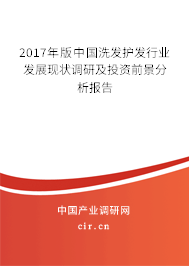 2017年版中国洗发护发行业发展现状调研及投资前景分析报告

中国产业调研网

cir.cn